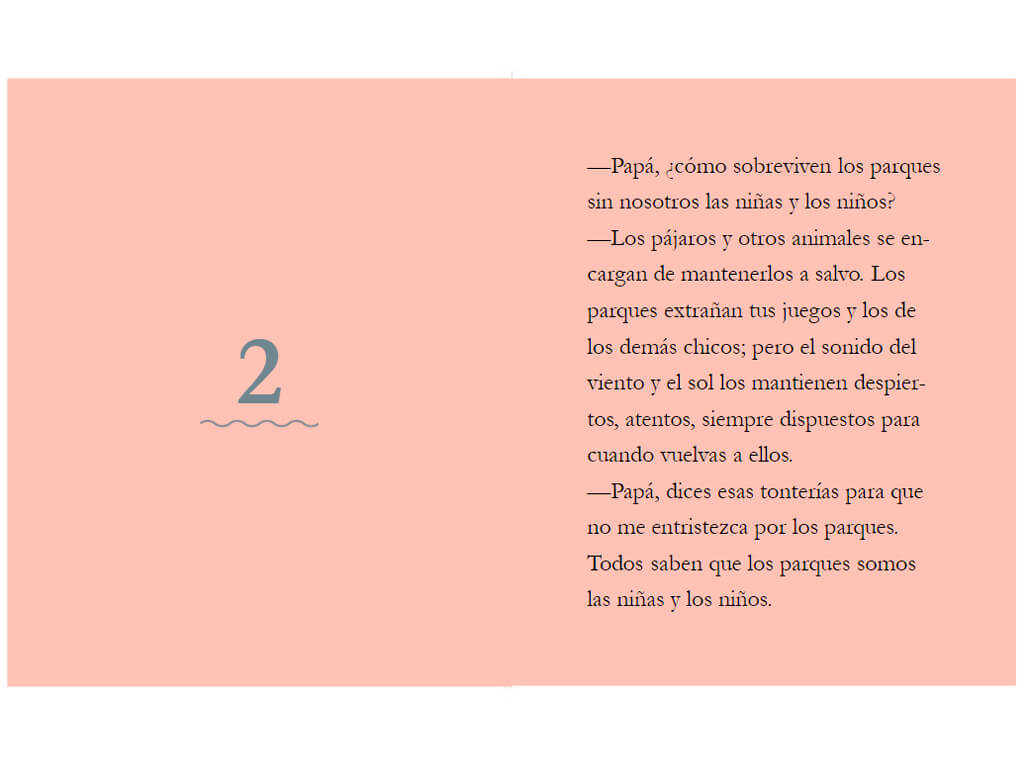 2

—Papá, ¿cómo sobreviven los parques sin nosotros las niñas y los niños?
—Los pájaros y otros animales se encargan de mantenerlos a salvo. Los parques extrañan tus juegos y los de los demás chicos; pero el sonido del viento y el sol los mantienen despiertos, atentos, siempre dispuestos para cuando vuelvas a ellos.
—Papá, dices esas tonterías para que no me entristezca por los parques. Todos saben que los parques somos las niñas y los niños.